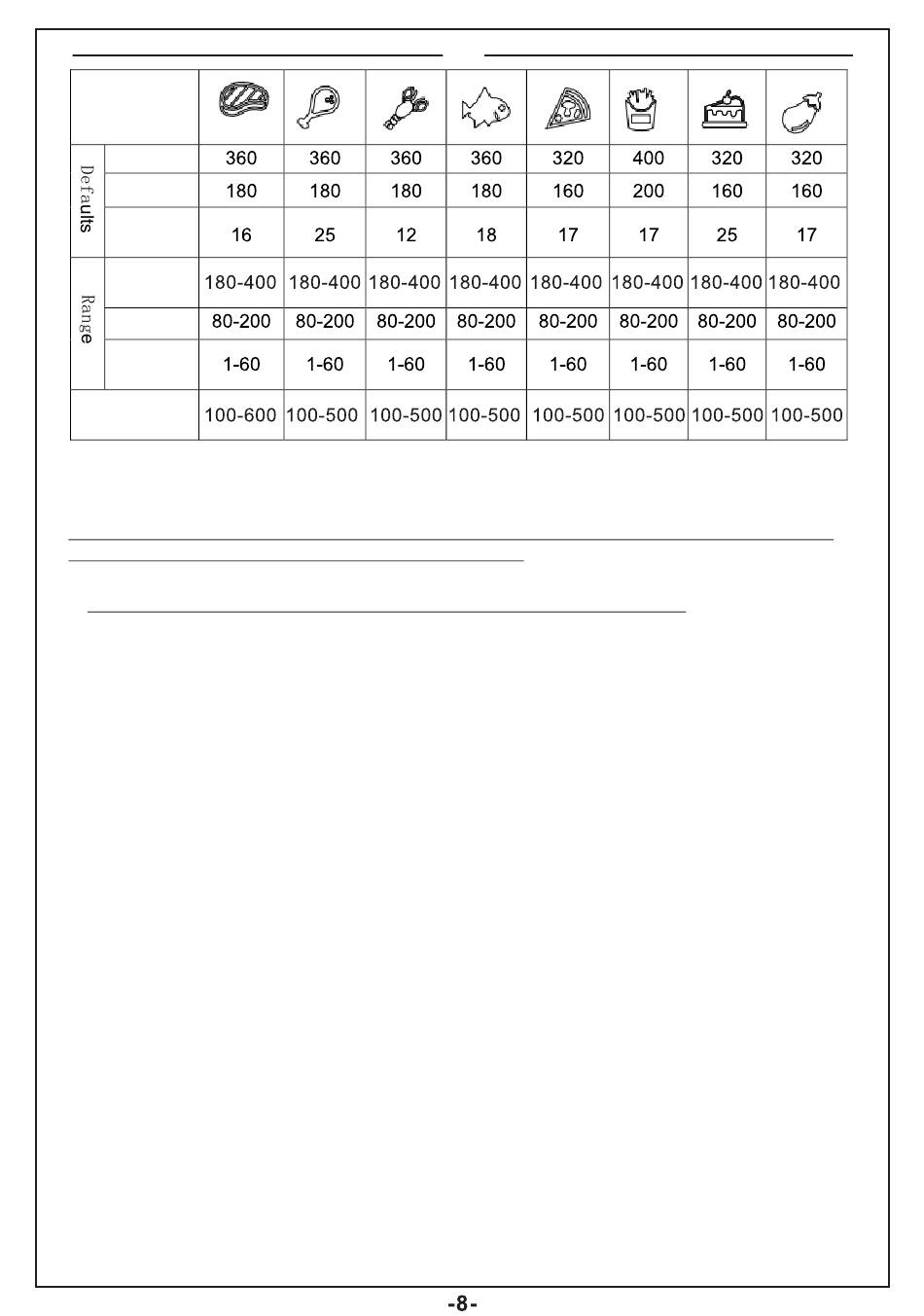 | | | | | | | | | | |
|---|---|---|---|---|---|---|---|---|---|
| Defaults | | 360 | 360 | 360 | 360 | 320 | 400 | 320 | 320 |
| | | 180 | 180 | 180 | 180 | 160 | 200 | 160 | 160 |
| | | 16 | 25 | 12 | 18 | 17 | 17 | 25 | 17 |
| Range | | 180-400 | 180-400 | 180-400 | 180-400 | 180-400 | 180-400 | 180-400 | 180-400 |
| | | 80-200 | 80-200 | 80-200 | 80-200 | 80-200 | 80-200 | 80-200 | 80-200 |
| | | 1-60 | 1-60 | 1-60 | 1-60 | 1-60 | 1-60 | 1-60 | 1-60 |
| | | 100-600 | 100-500 | 100-500 | 100-500 | 100-500 | 100-500 | 100-500 | 100-500 |

-8-